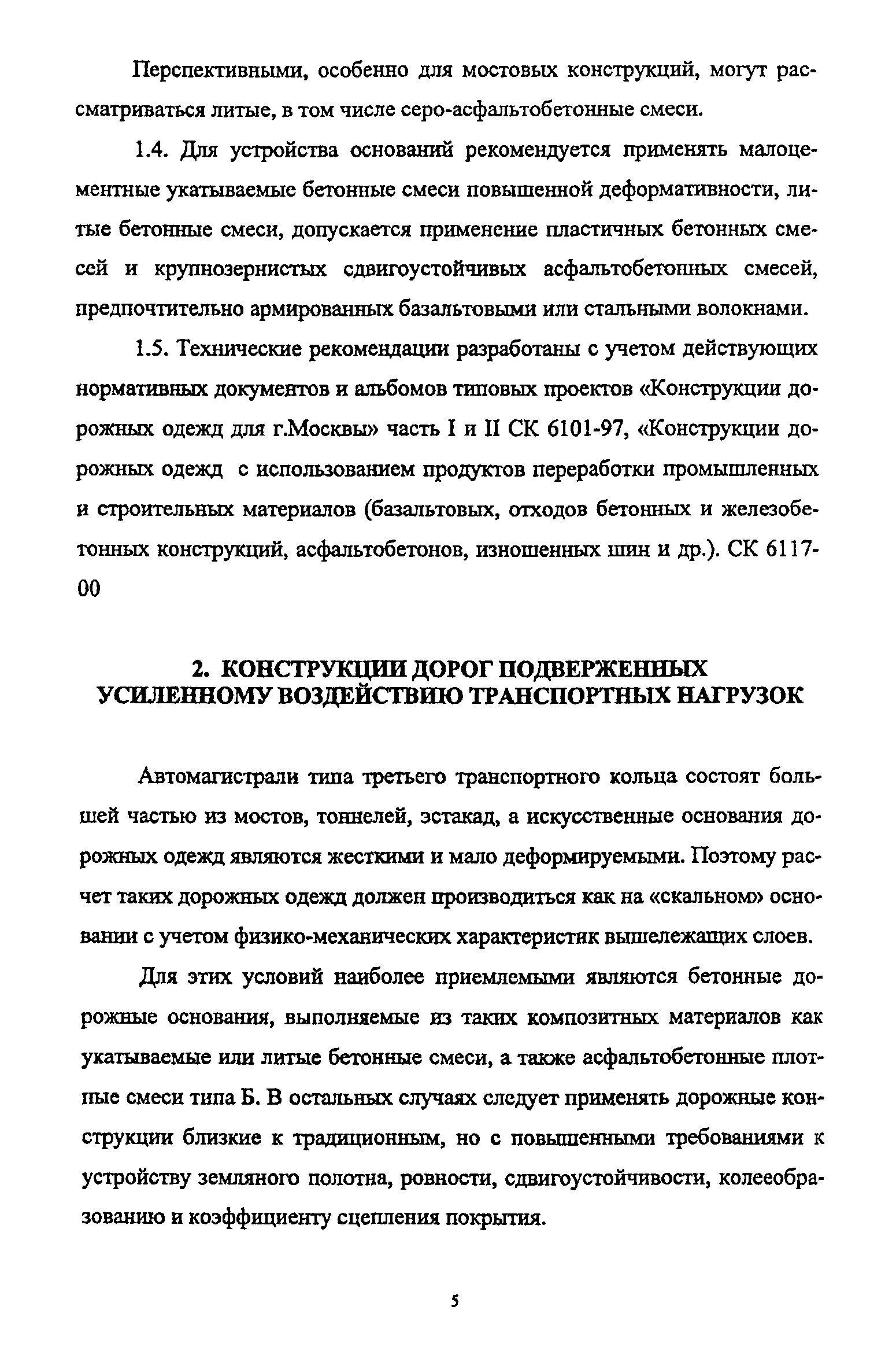 Перспективными, особенно для мостовых конструкций, могут рассматриваться литые, в том числе серо-асфальтобетонные смеси.

1.4. Для устройства оснований рекомендуется применять малоцементные укатываемые бетонные смеси повышенной деформативности, литые бетонные смеси, допускается применение пластичных бетонных смесей и крупнозернистых сдвигоустойчивых асфальтобетонных смесей, предпочтительно армированных базальтовыми или стальными волокнами.

1.5. Технические рекомендации разработаны с учетом действующих нормативных документов и альбомов типовых проектов «Конструкции дорожных одежд для г.Москвы» часть I и II СК 6101-97, «Конструкции дорожных одежд с использованием продуктов переработки промышленных и строительных материалов (базальтовых, отходов бетонных и железобетонных конструкций, асфальтобетонов, изношенных шин и др.). СК 6117-00

2. КОНСТРУКЦИИ ДОРОГ ПОДВЕРЖЕННЫХ УСИЛЕННОМУ ВОЗДЕЙСТВИЮ ТРАНСПОРТНЫХ НАГРУЗОК

Автомагистрали типа третьего транспортного кольца состоят большей частью из мостов, тоннелей, эстакад, а искусственные основания дорожных одежд являются жесткими и мало деформируемыми. Поэтому расчет таких дорожных одежд должен производиться как на «скальном» основании с учетом физико-механических характеристик вышележащих слоев.

Для этих условий наиболее приемлемыми являются бетонные дорожные основания, выполняемые из таких композитных материалов как укатываемые или литые бетонные смеси, а также асфальтобетонные плотные смеси типа Б. В остальных случаях следует применять дорожные конструкции близкие к традиционным, но с повышенными требованиями к устройству земляного полотна, ровности, сдвигоустойчивости, колееобразованию и коэффициенту сцепления покрытия.

5